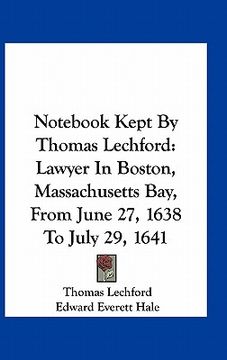 Notebook Kept By Thomas Lechford: Lawyer In Boston, Massachusetts Bay, From June 27, 1638 To July 29, 1641

Thomas Lechford
Edward Everett Hale